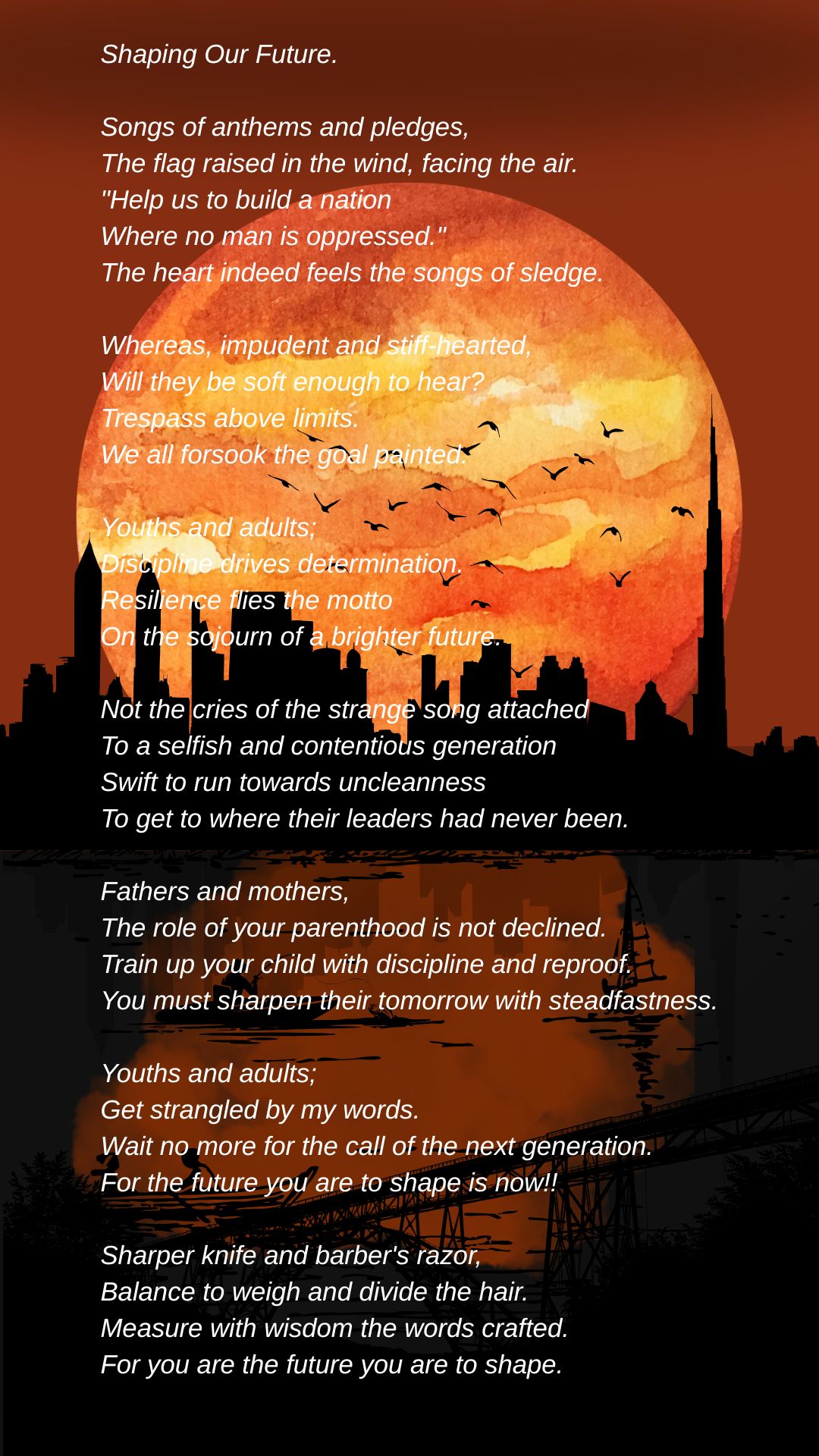 Shaping Our Future.

Songs of anthems and pledges,
The flag raised in the wind, facing the air.
"Help us to build a nation
Where no man is oppressed."
The heart indeed feels the songs of sledge.

Whereas, impudent and stiff-hearted,
Will they be soft enough to hear?
Trespass above limits.
We all forsook the goal painted.

Youths and adults;
Discipline drives determination.
Resilience flies the motto
On the sojourn of a brighter future.

Not the cries of the strange song attached
To a selfish and contentious generation
Swift to run towards uncleanness
To get to where their leaders had never been.

Fathers and mothers,
The role of your parenthood is not declined.
Train up your child with discipline and reproof.
You must sharpen their tomorrow with steadfastness.

Youths and adults;
Get strangled by my words.
Wait no more for the call of the next generation.
For the future you are to shape is now!!

Sharper knife and barber's razor,
Balance to weigh and divide the hair.
Measure with wisdom the words crafted.
For you are the future you are to shape.